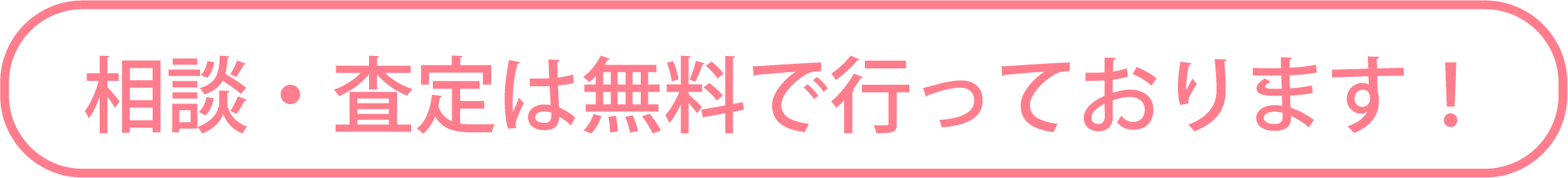 相談・査定は無料で行っております！